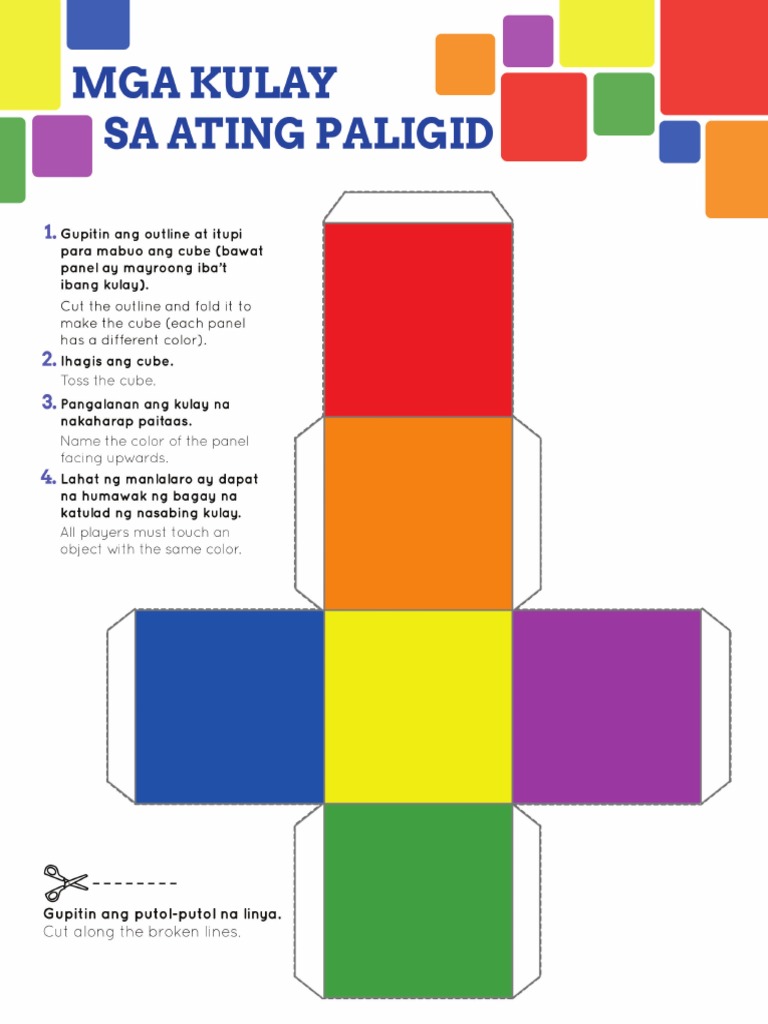 MGA KULAY
SA ATING PALIGID

1. Gupitin ang outline at itupi para mabuo ang cube (bawat panel ay mayroong iba't ibang kulay).
Cut the outline and fold it to make the cube (each panel has a different color).

2. Ihagis ang cube.
Toss the cube.

3. Pangalanan ang kulay na nakaharap paitaas.
Name the color of the panel facing upwards.

4. Lahat ng manlalaro ay dapat na humawak ng bagay na katulad ng nasabing kulay.
All players must touch an object with the same color.

Gupitin ang putol-putol na linya.
Cut along the broken lines.